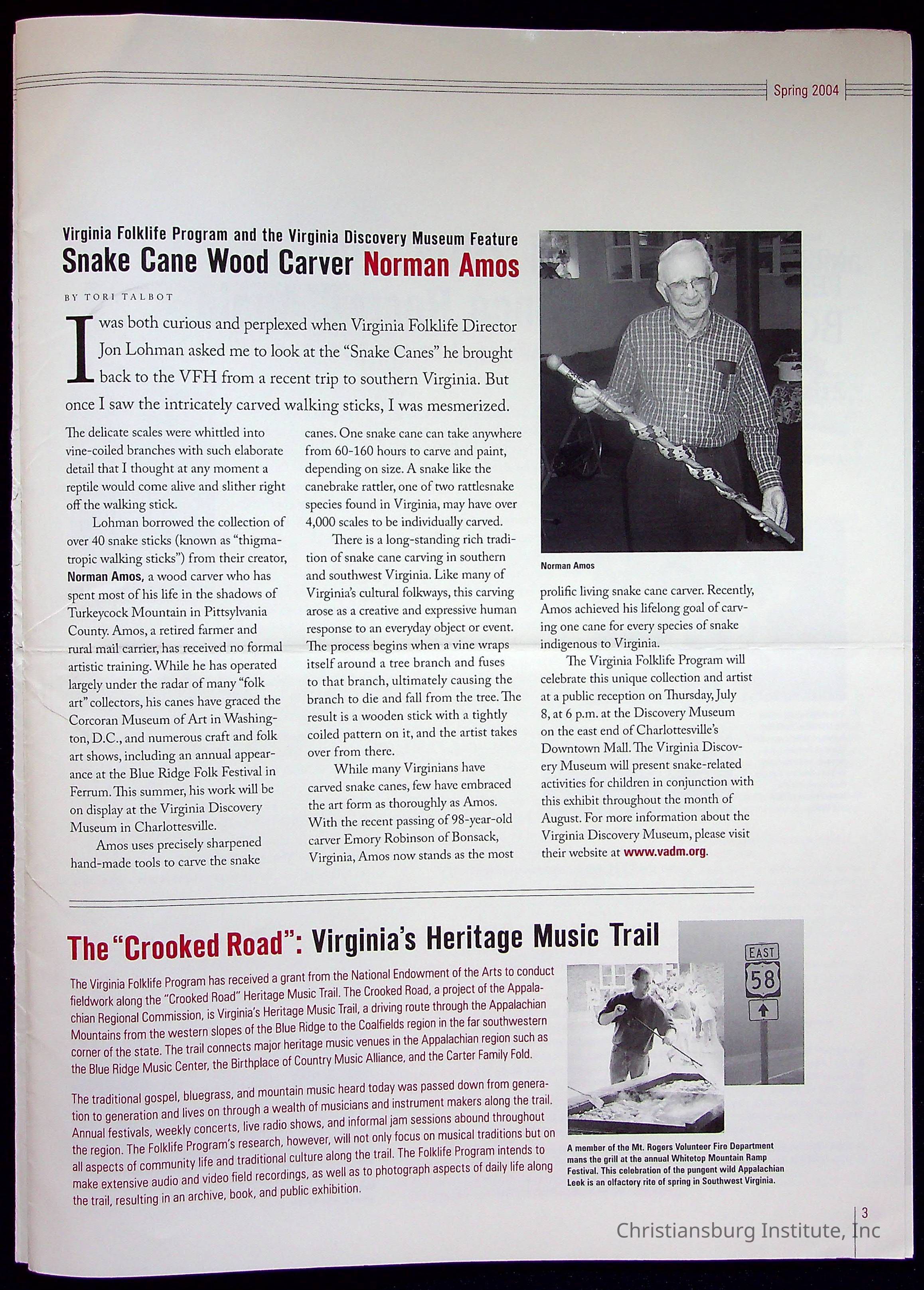 Spring 2004

Virginia Folklife Program and the Virginia Discovery Museum Feature
Snake Cane Wood Carver Norman Amos

BY TORI TALBOT

I was both curious and perplexed when Virginia Folklife Director Jon Lohman asked me to look at the "Snake Canes" he brought back to the VFH from a recent trip to southern Virginia. But once I saw the intricately carved walking sticks, I was mesmerized.

The delicate scales were whittled into vine-coiled branches with such elaborate detail that I thought at any moment a reptile would come alive and slither right off the walking stick.

Lohman borrowed the collection of over 40 snake sticks (known as "thigmatropic walking sticks") from their creator, Norman Amos, a wood carver who has spent most of his life in the shadows of Turkeycock Mountain in Pittsylvania County. Amos, a retired farmer and rural mail carrier, has received no formal artistic training. While he has operated largely under the radar of many "folk art" collectors, his canes have graced the Corcoran Museum of Art in Washington, D.C., and numerous craft and folk art shows, including an annual appearance at the Blue Ridge Folk Festival in Ferrum. This summer, his work will be on display at the Virginia Discovery Museum in Charlottesville.

Amos uses precisely sharpened hand-made tools to carve the snake canes. One snake cane can take anywhere from 60-160 hours to carve and paint, depending on size. A snake like the canebrake rattler, one of two rattlesnake species found in Virginia, may have over 4,000 scales to be individually carved.

There is a long-standing rich tradition of snake cane carving in southern and southwest Virginia. Like many of Virginia's cultural folkways, this carving arose as a creative and expressive human response to an everyday object or event. The process begins when a vine wraps itself around a tree branch and fuses to that branch, ultimately causing the branch to die and fall from the tree. The result is a wooden stick with a tightly coiled pattern on it, and the artist takes over from there.

While many Virginians have carved snake canes, few have embraced the art form as thoroughly as Amos. With the recent passing of 98-year-old carver Emory Robinson of Bonsack, Virginia, Amos now stands as the most prolific living snake cane carver. Recently, Amos achieved his lifelong goal of carving one cane for every species of snake indigenous to Virginia.

The Virginia Folklife Program will celebrate this unique collection and artist at a public reception on Thursday, July 8, at 6 p.m. at the Discovery Museum on the east end of Charlottesville's Downtown Mall. The Virginia Discovery Museum will present snake-related activities for children in conjunction with this exhibit throughout the month of August. For more information about the Virginia Discovery Museum, please visit their website at www.vadm.org.

Norman Amos

The "Crooked Road": Virginia's Heritage Music Trail

The Virginia Folklife Program has received a grant from the National Endowment of the Arts to conduct fieldwork along the "Crooked Road" Heritage Music Trail. The Crooked Road, a project of the Appalachian Regional Commission, is Virginia's Heritage Music Trail, a driving route through the Appalachian Mountains from the western slopes of the Blue Ridge to the Coalfields region in the far southwestern corner of the state. The trail connects major heritage music venues in the Appalachian region such as the Blue Ridge Music Center, the Birthplace of Country Music Alliance, and the Carter Family Fold.

The traditional gospel, bluegrass, and mountain music heard today was passed down from generation to generation and lives on through a wealth of musicians and instrument makers along the trail. Annual festivals, weekly concerts, live radio shows, and informal jam sessions abound throughout the region. The Folklife Program's research, however, will not only focus on musical traditions but on all aspects of community life and traditional culture along the trail. The Folklife Program intends to make extensive audio and video field recordings, as well as to photograph aspects of daily life along the trail, resulting in an archive, book, and public exhibition.

EAST
58

A member of the Mt. Rogers Volunteer Fire Department mans the grill at the annual Whitetop Mountain Ramp Festival. This celebration of the pungent wild Appalachian Leek is an olfactory rite of spring in Southwest Virginia.

3

Christiansburg Institute, Inc